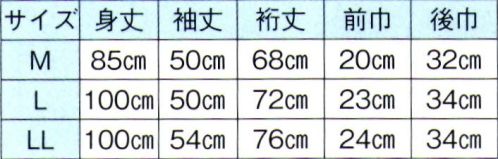 | サイズ | 身丈 | 袖丈 | 裄丈 | 前巾 | 後巾 |
|---|---|---|---|---|---|
| M | 85cm | 50cm | 68cm | 20cm | 32cm |
| L | 100cm | 50cm | 72cm | 23cm | 34cm |
| LL | 100cm | 54cm | 76cm | 24cm | 34cm |